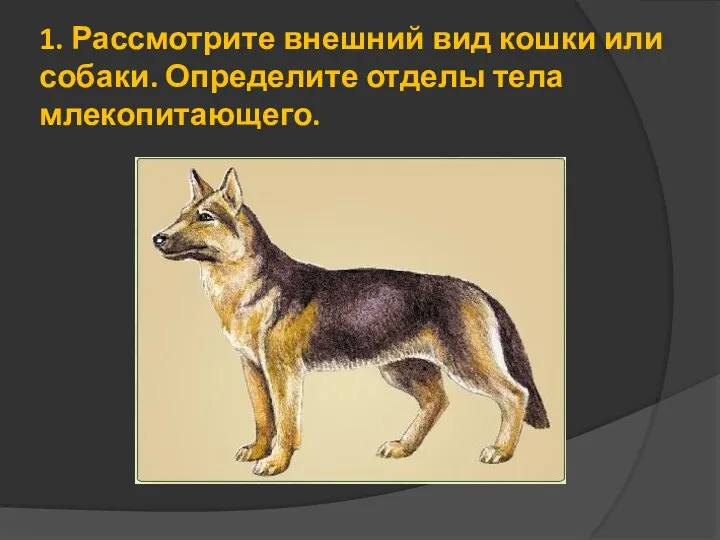 1. Рассмотрите внешний вид кошки или собаки. Определите отделы тела млекопитающего.